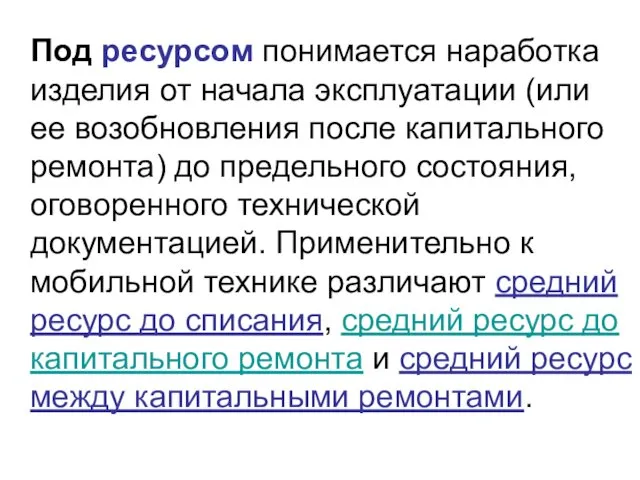 Под ресурсом понимается наработка изделия от начала эксплуатации (или ее возобновления после капитального ремонта) до предельного состояния, оговоренного технической документацией. Применительно к мобильной технике различают средний ресурс до списания, средний ресурс до капитального ремонта и средний ресурс между капитальными ремонтами.